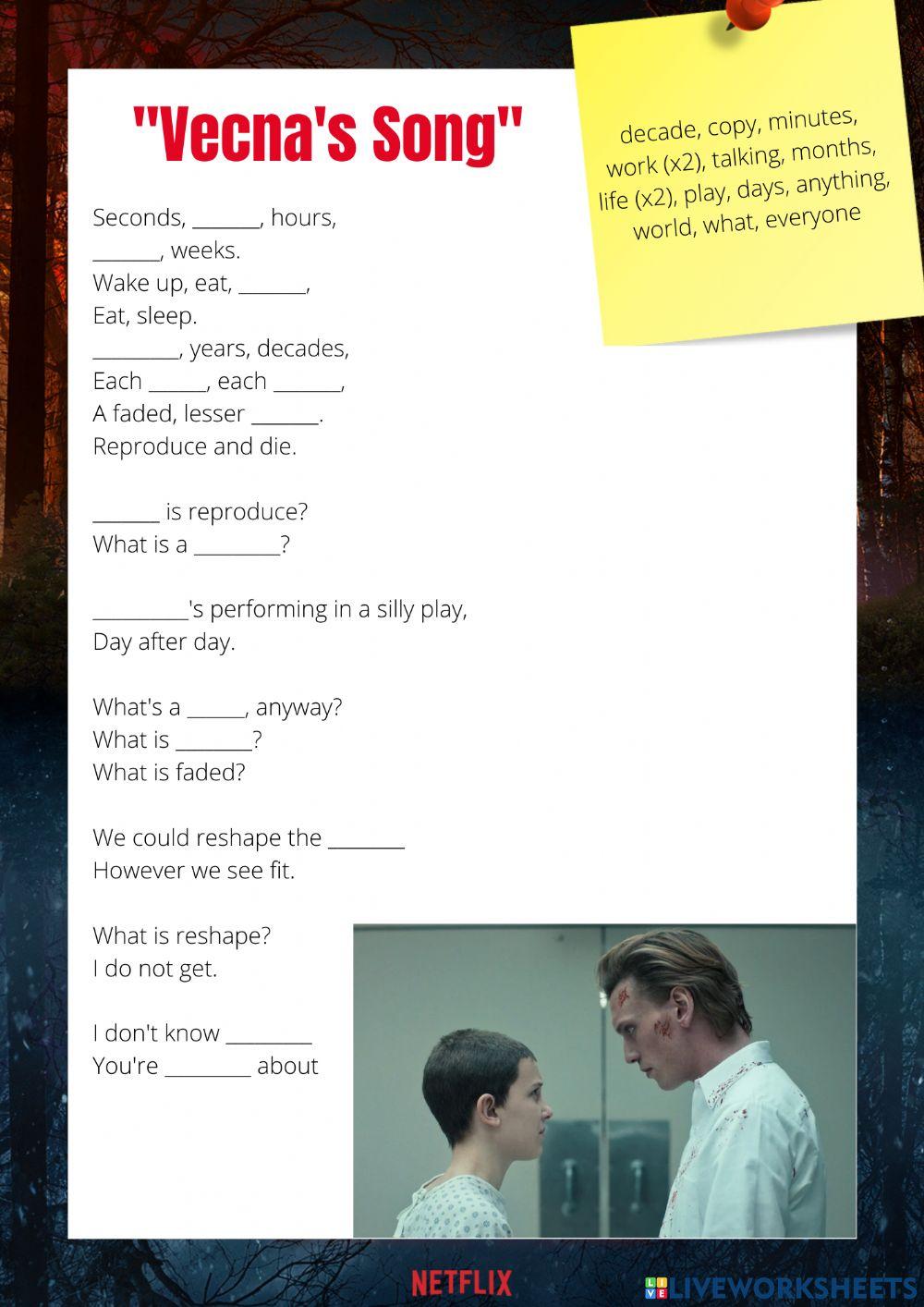 "Vecna's Song"

decade, copy, minutes, work (x2), talking, months, life (x2), play, days, anything, world, what, everyone

Seconds, ______, hours,
______, weeks.
Wake up, eat, ______,
Eat, sleep.
________, years, decades,
Each _____, each ______,
A faded, lesser ______.
Reproduce and die.

______ is reproduce?
What is a ________?

_________'s performing in a silly play,
Day after day.

What's a _____, anyway?
What is _______?
What is faded?

We could reshape the _______
However we see fit.

What is reshape?
I do not get.

I don't know ________
You're ________ about

NETFLIX

LIVEWORKSHEETS